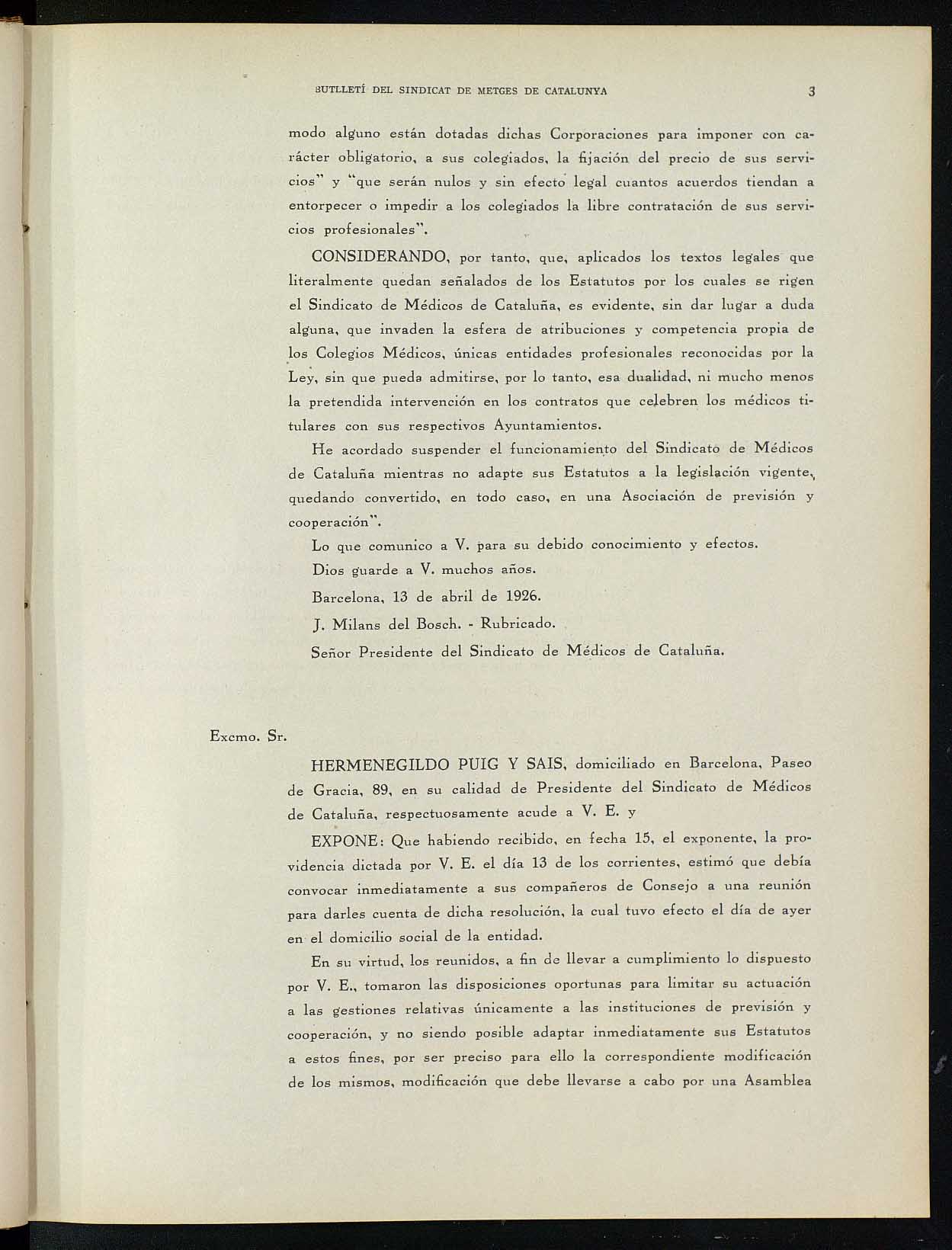 BUTLLETÍ DEL SINDICAT DE METGES DE CATALUNYA 3

modo alguno están dotadas dichas Corporaciones para imponer con carácter obligatorio, a sus colegiados, la fijación del precio de sus servicios" y "que serán nulos y sin efecto legal cuantos acuerdos tiendan a entorpecer o impedir a los colegiados la libre contratación de sus servicios profesionales".

CONSIDERANDO, por tanto, que, aplicados los textos legales que literalmente quedan señalados de los Estatutos por los cuales se rigen el Sindicato de Médicos de Cataluña, es evidente, sin dar lugar a duda alguna, que invaden la esfera de atribuciones y competencia propia de los Colegios Médicos, únicas entidades profesionales reconocidas por la Ley, sin que pueda admitirse, por lo tanto, esa dualidad, ni mucho menos la pretendida intervención en los contratos que celebren los médicos titulares con sus respectivos Ayuntamientos.

He acordado suspender el funcionamiento del Sindicato de Médicos de Cataluña mientras no adapte sus Estatutos a la legislación vigente, quedando convertido, en todo caso, en una Asociación de previsión y cooperación".

Lo que comunico a V. para su debido conocimiento y efectos.

Dios guarde a V. muchos años.

Barcelona, 13 de abril de 1926.

J. Milans del Bosch. - Rubricado.

Señor Presidente del Sindicato de Médicos de Cataluña.

Excmo. Sr.

HERMENEGILDO PUIG Y SAIS, domiciliado en Barcelona, Paseo de Gracia, 89, en su calidad de Presidente del Sindicato de Médicos de Cataluña, respectuosamente acude a V. E. y

EXPONE: Que habiendo recibido, en fecha 15, el exponente, la providencia dictada por V. E. el día 13 de los corrientes, estimó que debía convocar inmediatamente a sus compañeros de Consejo a una reunión para darles cuenta de dicha resolución, la cual tuvo efecto el día de ayer en el domicilio social de la entidad.

En su virtud, los reunidos, a fin de llevar a cumplimiento lo dispuesto por V. E., tomaron las disposiciones oportunas para limitar su actuación a las gestiones relativas únicamente a las instituciones de previsión y cooperación, y no siendo posible adaptar inmediatamente sus Estatutos a estos fines, por ser preciso para ello la correspondiente modificación de los mismos, modificación que debe llevarse a cabo por una Asamblea